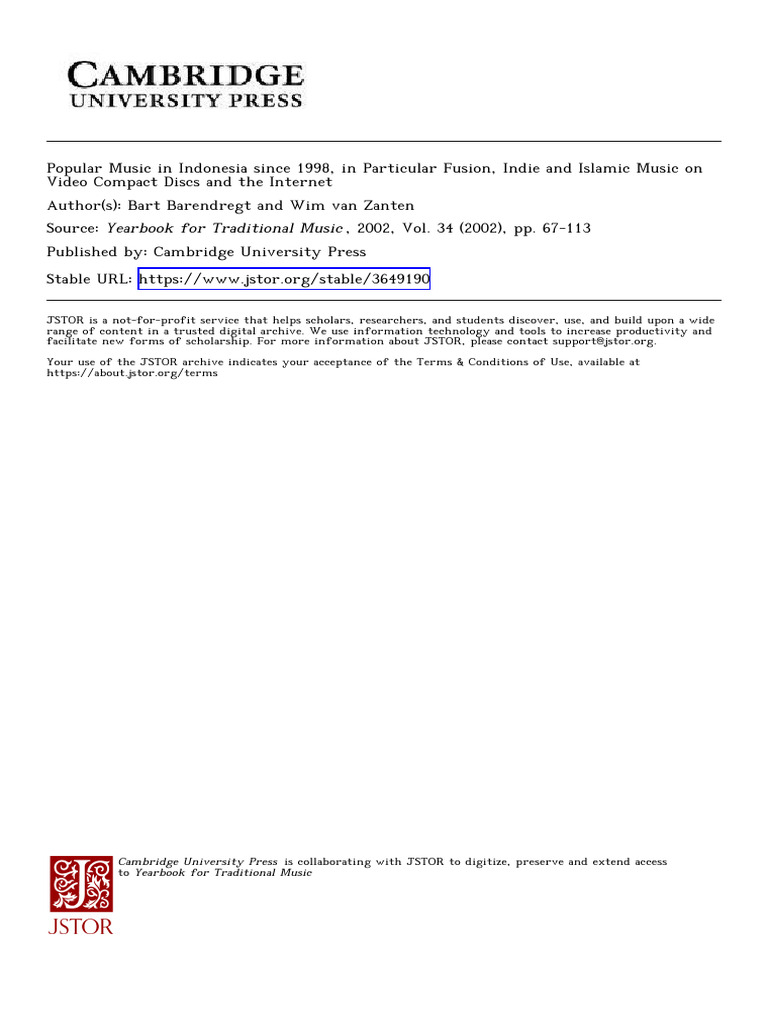 CAMBRIDGE
UNIVERSITY PRESS

Popular Music in Indonesia since 1998, in Particular Fusion, Indie and Islamic Music on Video Compact Discs and the Internet

Author(s): Bart Barendregt and Wim van Zanten

Source: Yearbook for Traditional Music , 2002, Vol. 34 (2002), pp. 67-113

Published by: Cambridge University Press

Stable URL: https://www.jstor.org/stable/3649190

JSTOR is a not-for-profit service that helps scholars, researchers, and students discover, use, and build upon a wide range of content in a trusted digital archive. We use information technology and tools to increase productivity and facilitate new forms of scholarship. For more information about JSTOR, please contact support@jstor.org.

Your use of the JSTOR archive indicates your acceptance of the Terms & Conditions of Use, available at https://about.jstor.org/terms

Cambridge University Press is collaborating with JSTOR to digitize, preserve and extend access to Yearbook for Traditional Music

JSTOR